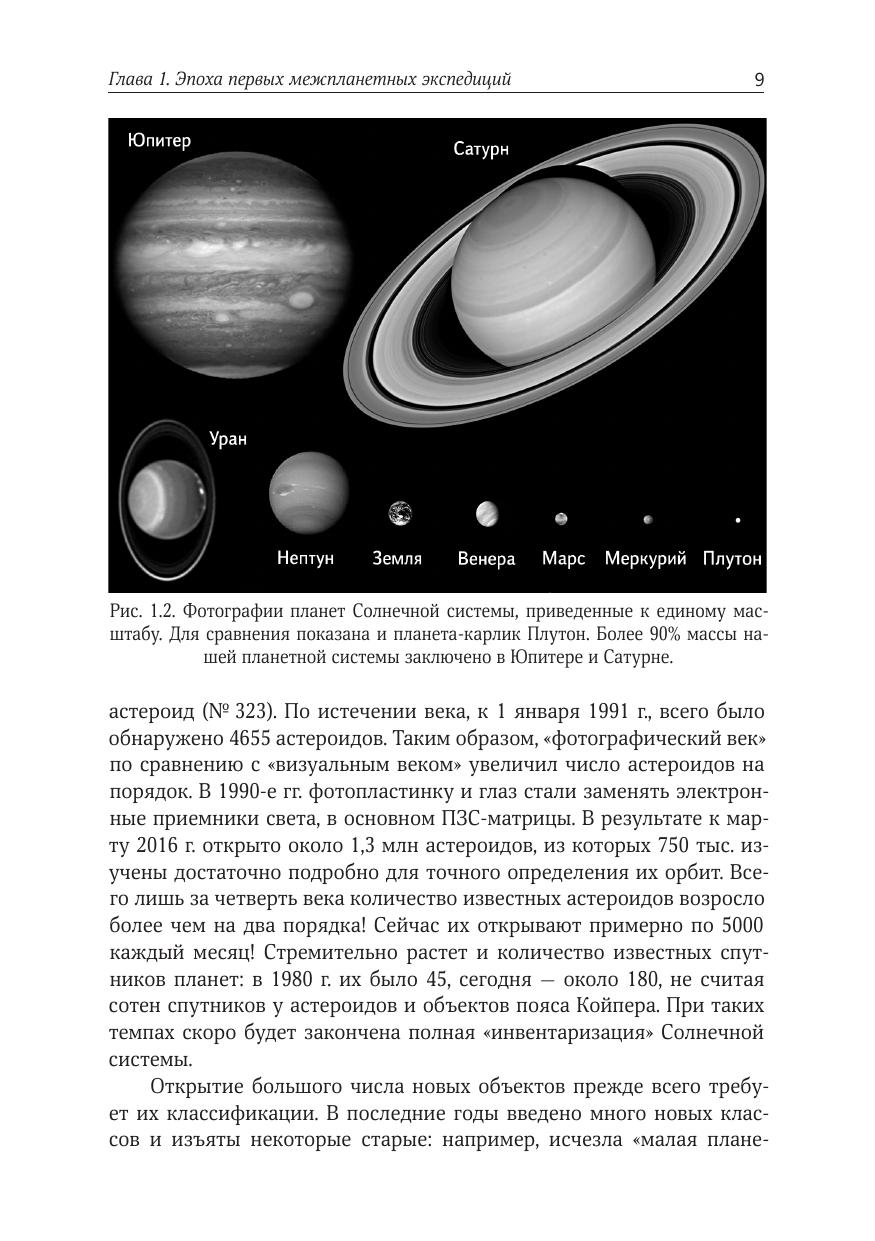 Глава 1. Эпоха первых межпланетных экспедиций 9

Юпитер

Сатурн

Уран

Нептун Земля Венера Марс Меркурий Плутон

Рис. 1.2. Фотографии планет Солнечной системы, приведенные к единому масштабу. Для сравнения показана и планета-карлик Плутон. Более 90% массы нашей планетной системы заключено в Юпитере и Сатурне.

астероид (№ 323). По истечении века, к 1 января 1991 г., всего было обнаружено 4655 астероидов. Таким образом, «фотографический век» по сравнению с «визуальным веком» увеличил число астероидов на порядок. В 1990-е гг. фотопластинку и глаз стали заменять электронные приемники света, в основном ПЗС-матрицы. В результате к марту 2016 г. открыто около 1,3 млн астероидов, из которых 750 тыс. изучены достаточно подробно для точного определения их орбит. Всего лишь за четверть века количество известных астероидов возросло более чем на два порядка! Сейчас их открывают примерно по 5000 каждый месяц! Стремительно растет и количество известных спутников планет: в 1980 г. их было 45, сегодня — около 180, не считая сотен спутников у астероидов и объектов пояса Койпера. При таких темпах скоро будет закончена полная «инвентаризация» Солнечной системы.

Открытие большого числа новых объектов прежде всего требует их классификации. В последние годы введено много новых классов и изъяты некоторые старые: например, исчезла «малая плане-